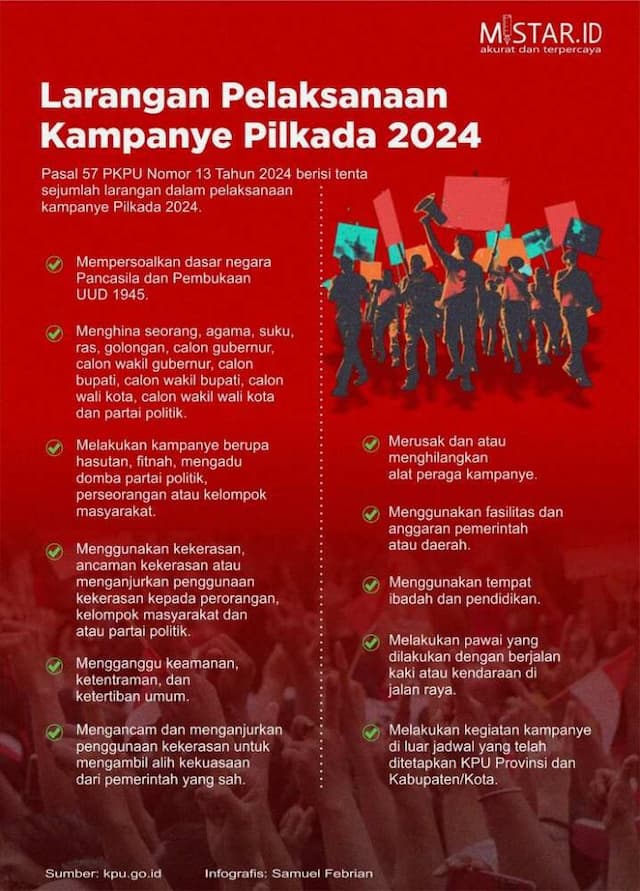 MISTAR.ID
akurat dan terpercaya

Larangan Pelaksanaan Kampanye Pilkada 2024

Pasal 57 PKPU Nomor 13 Tahun 2024 berisi tenta sejumlah larangan dalam pelaksanaan kampanye Pilkada 2024.

Mempersoalkan dasar negara Pancasila dan Pembukaan UUD 1945.

Menghina seorang, agama, suku, ras, golongan, calon gubernur, calon wakil gubernur, calon bupati, calon wakil bupati, calon wali kota, calon wakil wali kota dan partai politik.

Melakukan kampanye berupa hasutan, fitnah, mengadu domba partai politik, perseorangan atau kelompok masyarakat.

Menggunakan kekerasan, ancaman kekerasan atau menganjurkan penggunaan kekerasan kepada perorangan, kelompok masyarakat dan atau partai politik.

Mengganggu keamanan, ketentraman, dan ketertiban umum.

Mengancam dan menganjurkan penggunaan kekerasan untuk mengambil alih kekuasaan dari pemerintah yang sah.

Merusak dan atau menghilangkan alat peraga kampanye.

Menggunakan fasilitas dan anggaran pemerintah atau daerah.

Menggunakan tempat ibadah dan pendidikan.

Melakukan pawai yang dilakukan dengan berjalan kaki atau kendaraan di jalan raya.

Melakukan kegiatan kampanye di luar jadwal yang telah ditetapkan KPU Provinsi dan Kabupaten/Kota.

Sumber: kpu.go.id
Infografis: Samuel Febrian